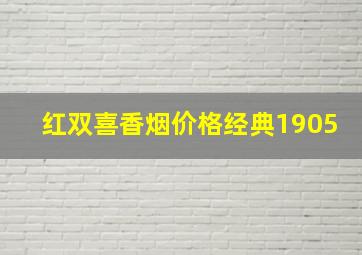 红双喜香烟价格经典1905